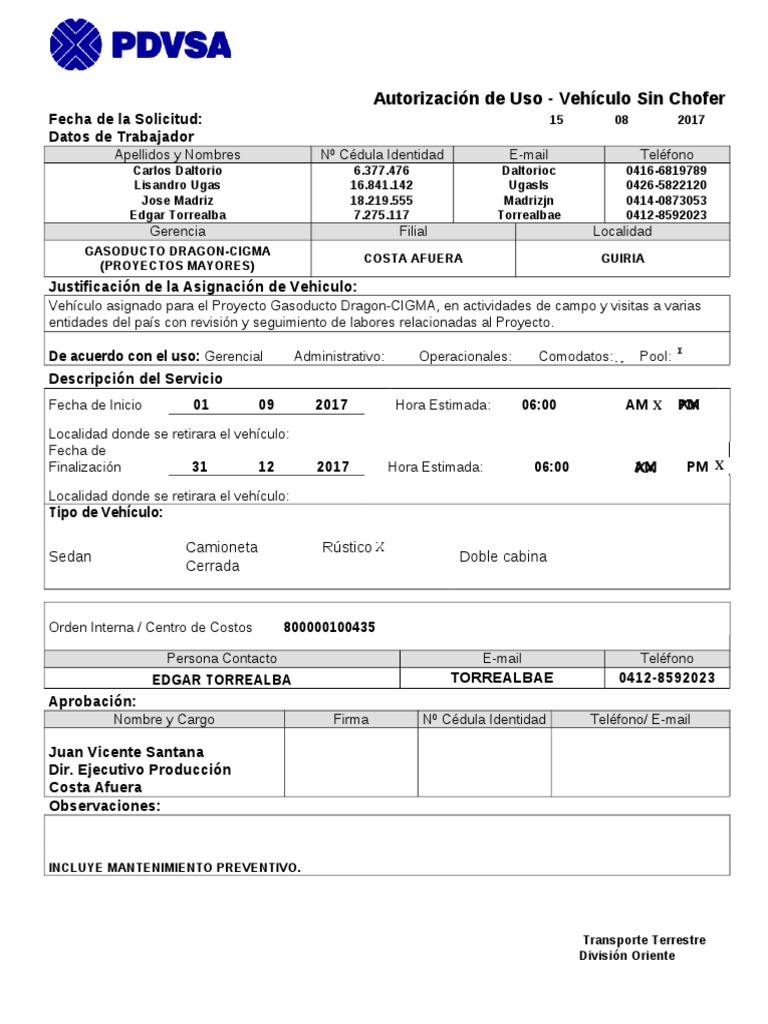 PDVSA

Autorización de Uso - Vehículo Sin Chofer

Fecha de la Solicitud: 15 08 2017
Datos de Trabajador

| Apellidos y Nombres | Nº Cédula Identidad | E-mail | Teléfono |
|---|---|---|---|
| Carlos Daltorio | 6.377.476 | Daltorioc | 0416-6819789 |
| Lisandro Ugas | 16.841.142 | Ugasls | 0426-5822120 |
| Jose Madriz | 18.219.555 | Madrizjn | 0414-0873053 |
| Edgar Torrealba | 7.275.117 | Torrealbae | 0412-8592023 |

| Gerencia | Filial | Localidad |
|---|---|---|
| GASODUCTO DRAGON-CIGMA (PROYECTOS MAYORES) | COSTA AFUERA | GUIRIA |

Justificación de la Asignación de Vehiculo:
Vehículo asignado para el Proyecto Gasoducto Dragon-CIGMA, en actividades de campo y visitas a varias entidades del país con revisión y seguimiento de labores relacionadas al Proyecto.

De acuerdo con el uso: Gerencial Administrativo: Operacionales: Comodatos: Pool: x

Descripción del Servicio
Fecha de Inicio 01 09 2017 Hora Estimada: 06:00 AM X PM

Localidad donde se retirara el vehículo:
Fecha de Finalización 31 12 2017 Hora Estimada: 06:00 AM PM X

Localidad donde se retirara el vehículo:
Tipo de Vehículo:
Sedan Camioneta Cerrada Rústico X Doble cabina

Orden Interna / Centro de Costos 800000100435

| Persona Contacto | E-mail | Teléfono |
|---|---|---|
| EDGAR TORREALBA | TORREALBAE | 0412-8592023 |

Aprobación:

| Nombre y Cargo | Firma | Nº Cédula Identidad | Teléfono/ E-mail |
|---|---|---|---|
| Juan Vicente Santana Dir. Ejecutivo Producción Costa Afuera | | | |

Observaciones:

INCLUYE MANTENIMIENTO PREVENTIVO.

Transporte Terrestre
División Oriente